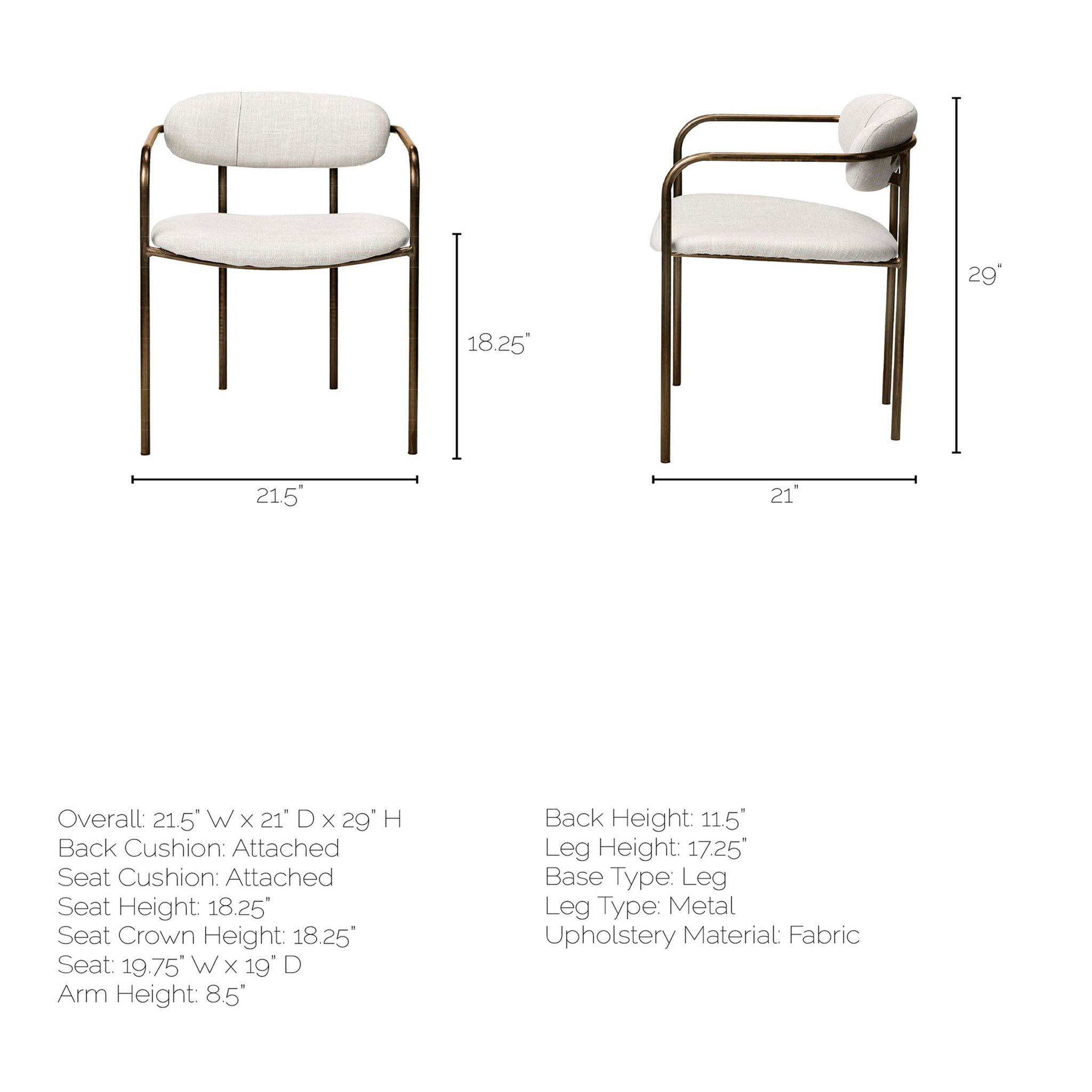 18.25"

21.5"

29"

21"

Overall: 21.5" W x 21" D x 29" H
Back Cushion: Attached
Seat Cushion: Attached
Seat Height: 18.25"
Seat Crown Height: 18.25"
Seat: 19.75" W x 19" D
Arm Height: 8.5"

Back Height: 11.5"
Leg Height: 17.25"
Base Type: Leg
Leg Type: Metal
Upholstery Material: Fabric